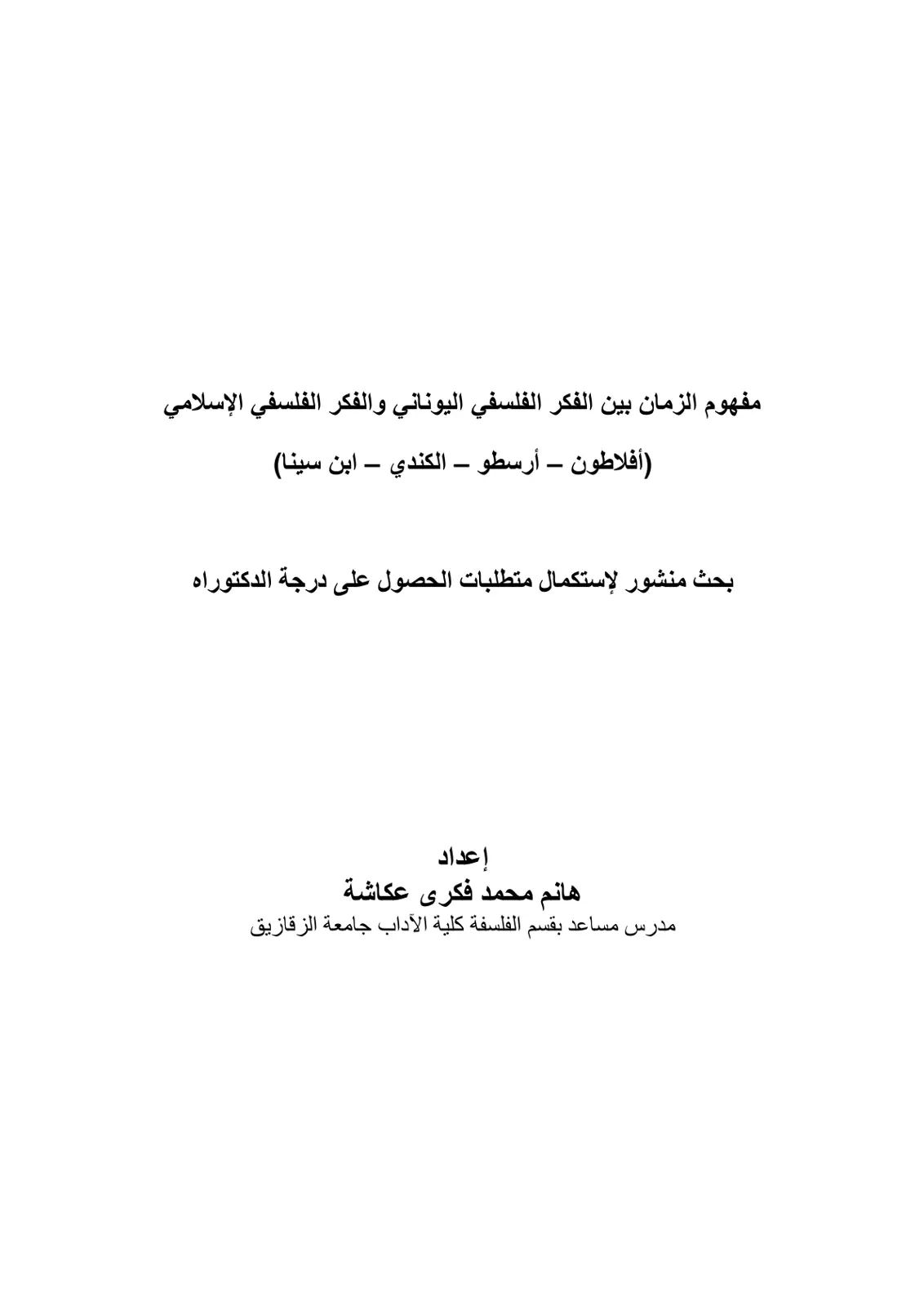 مفهوم الزمان بين الفكر الفلسفي اليوناني والفكر الفلسفي الإسلامي

(أفلاطون – أرسطو – الكندي – ابن سينا)

بحث منشور لإستكمال متطلبات الحصول على درجة الدكتوراه

إعداد
هانم محمد فكرى عكاشة
مدرس مساعد بقسم الفلسفة كلية الآداب جامعة الزقازيق